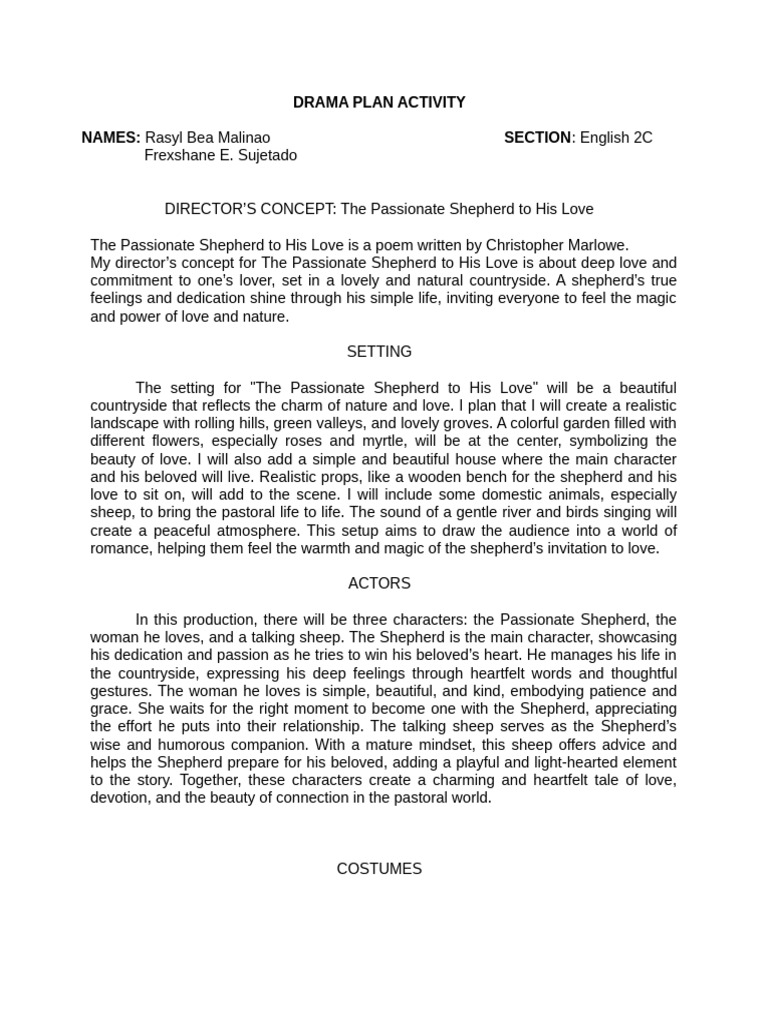 DRAMA PLAN ACTIVITY

NAMES: Rasyl Bea Malinao
Frexshane E. Sujetado

SECTION: English 2C

DIRECTOR'S CONCEPT: The Passionate Shepherd to His Love

The Passionate Shepherd to His Love is a poem written by Christopher Marlowe.
My director's concept for The Passionate Shepherd to His Love is about deep love and commitment to one's lover, set in a lovely and natural countryside. A shepherd's true feelings and dedication shine through his simple life, inviting everyone to feel the magic and power of love and nature.

SETTING

The setting for "The Passionate Shepherd to His Love" will be a beautiful countryside that reflects the charm of nature and love. I plan that I will create a realistic landscape with rolling hills, green valleys, and lovely groves. A colorful garden filled with different flowers, especially roses and myrtle, will be at the center, symbolizing the beauty of love. I will also add a simple and beautiful house where the main character and his beloved will live. Realistic props, like a wooden bench for the shepherd and his love to sit on, will add to the scene. I will include some domestic animals, especially sheep, to bring the pastoral life to life. The sound of a gentle river and birds singing will create a peaceful atmosphere. This setup aims to draw the audience into a world of romance, helping them feel the warmth and magic of the shepherd's invitation to love.

ACTORS

In this production, there will be three characters: the Passionate Shepherd, the woman he loves, and a talking sheep. The Shepherd is the main character, showcasing his dedication and passion as he tries to win his beloved's heart. He manages his life in the countryside, expressing his deep feelings through heartfelt words and thoughtful gestures. The woman he loves is simple, beautiful, and kind, embodying patience and grace. She waits for the right moment to become one with the Shepherd, appreciating the effort he puts into their relationship. The talking sheep serves as the Shepherd's wise and humorous companion. With a mature mindset, this sheep offers advice and helps the Shepherd prepare for his beloved, adding a playful and light-hearted element to the story. Together, these characters create a charming and heartfelt tale of love, devotion, and the beauty of connection in the pastoral world.

COSTUMES